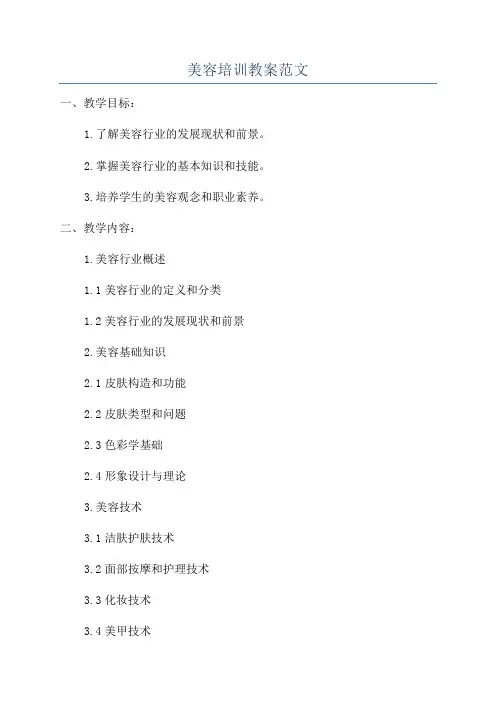 美容培训教案范文

一、教学目标：

1.了解美容行业的发展现状和前景。

2.掌握美容行业的基本知识和技能。

3.培养学生的美容观念和职业素养。

二、教学内容：

1.美容行业概述

1.1美容行业的定义和分类

1.2美容行业的发展现状和前景

2.美容基础知识

2.1皮肤构造和功能

2.2皮肤类型和问题

2.3色彩学基础

2.4形象设计与理论

3.美容技术

3.1洁肤护肤技术

3.2面部按摩和护理技术

3.3化妆技术

3.4美甲技术